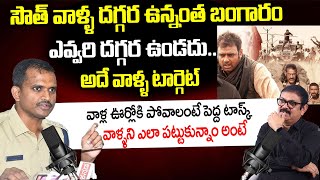 సౌత్ వాళ్ళ దగ్గర ఉన్నంత బంగారం
ఎవ్వరి దగ్గర ఉండదు..
అదే వాళ్ళ టార్గెట్

వాళ్ల ఊర్లోకి పోవాలంటే పెద్ద టాస్క్
వాళ్ళని ఎలా పట్టుకున్నాం అంటే